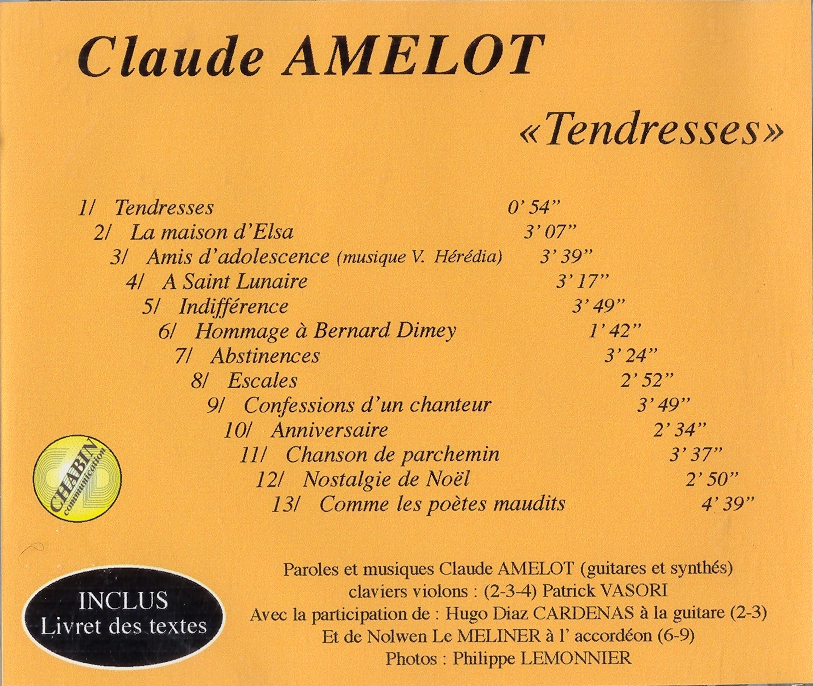 Claude AMELOT

«Tendresses»

1/ Tendresses 0' 54"
2/ La maison d'Elsa 3' 07"
3/ Amis d'adolescence (musique V. Hérédia) 3' 39"
4/ A Saint Lunaire 3' 17"
5/ Indifférence 3' 49"
6/ Hommage à Bernard Dimey 1' 42"
7/ Abstinences 3' 24"
8/ Escales 2' 52"
9/ Confessions d'un chanteur 3' 49"
10/ Anniversaire 2' 34"
11/ Chanson de parchemin 3' 37"
12/ Nostalgie de Noël 2' 50"
13/ Comme les poètes maudits 4' 39"

CHABIN communication

INCLUS
Livret des textes

Paroles et musiques Claude AMELOT (guitares et synthés)
claviers violons : (2-3-4) Patrick VASORI
Avec la participation de : Hugo Diaz CARDENAS à la guitare (2-3)
Et de Nolwen Le MELINER à l' accordéon (6-9)
Photos : Philippe LEMONNIER